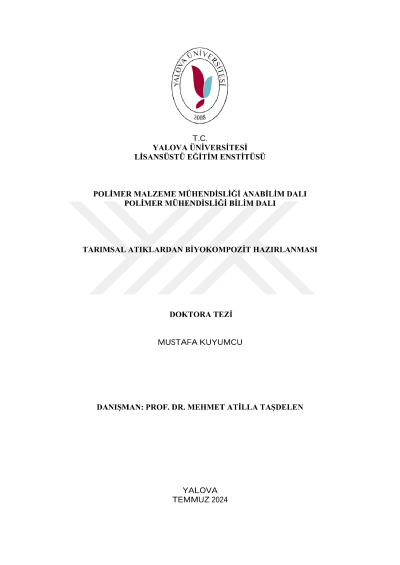 YALOVA ÜNİVERSİTESİ
2008

T.C.
YALOVA ÜNİVERSİTESİ
LİSANSÜSTÜ EĞİTİM ENSTİTÜSÜ

POLİMER MALZEME MÜHENDİSLİĞİ ANABİLİM DALI
POLİMER MÜHENDİSLİĞİ BİLİM DALI

TARIMSAL ATIKLARDAN BİYOKOMPOZİT HAZIRLANMASI

DOKTORA TEZİ

MUSTAFA KUYUMCU

DANIŞMAN: PROF. DR. MEHMET ATİLLA TAŞDELEN

YALOVA
TEMMUZ 2024